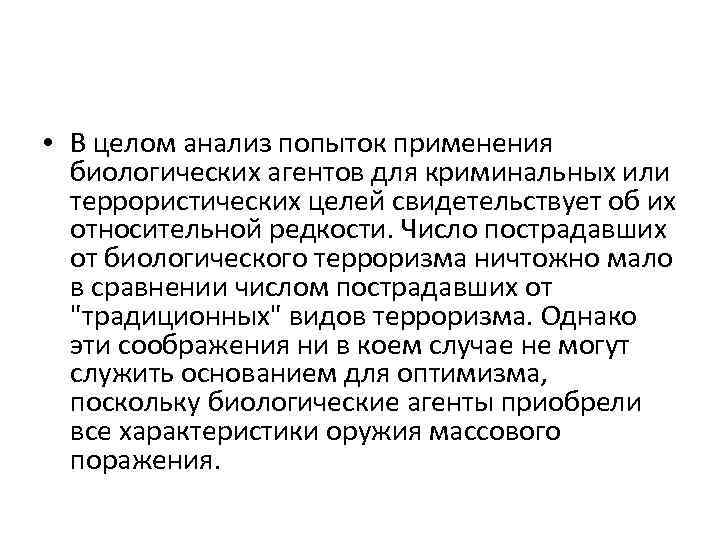 • В целом анализ попыток применения биологических агентов для криминальных или террористических целей свидетельствует об их относительной редкости. Число пострадавших от биологического терроризма ничтожно мало в сравнении числом пострадавших от "традиционных" видов терроризма. Однако эти соображения ни в коем случае не могут служить основанием для оптимизма, поскольку биологические агенты приобрели все характеристики оружия массового поражения.